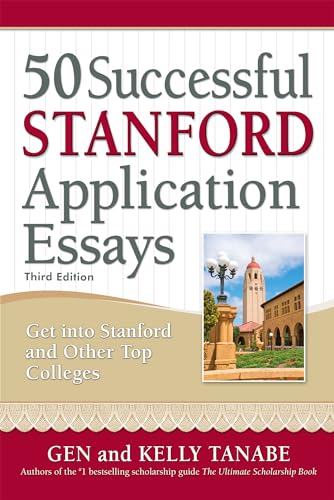 50 Successful STANFORD Application Essays

Third Edition

Get into Stanford and Other Top Colleges

GEN and KELLY TANABE

Authors of the #1 bestselling scholarship guide The Ultimate Scholarship Book